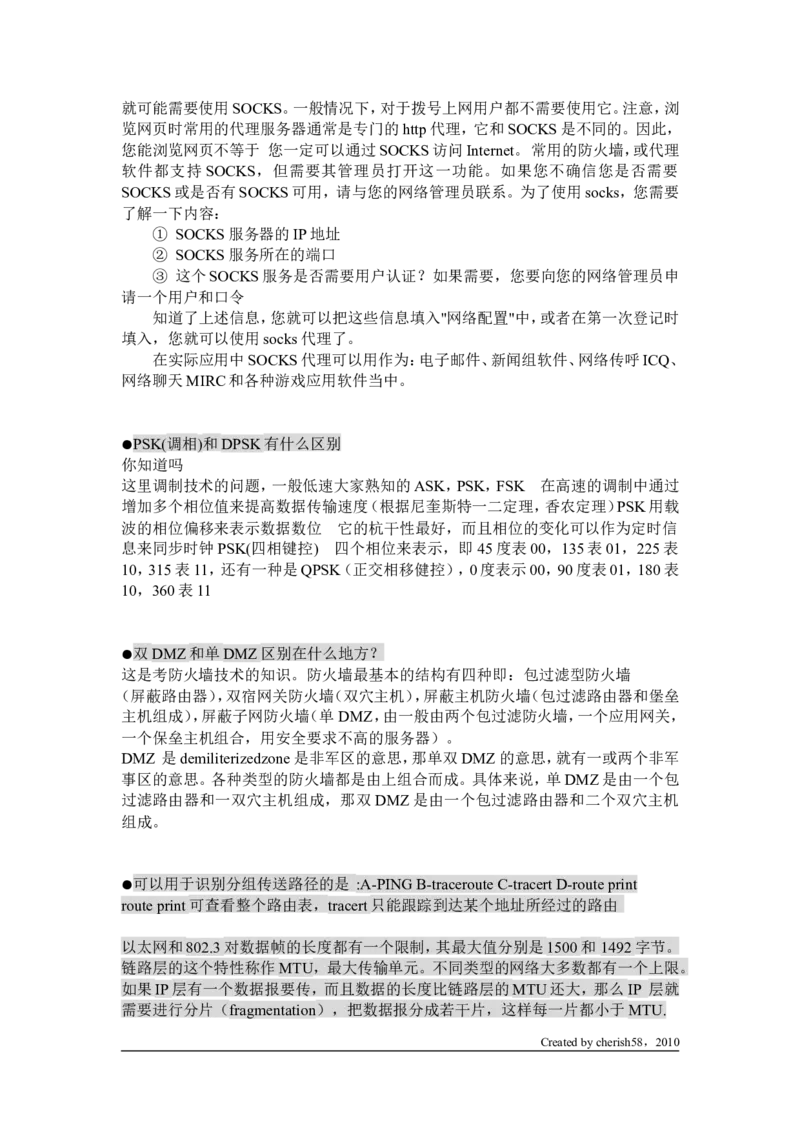 就可能需要使用SOCKS。一般情况下，对于拨号上网用户都不需要使用它。注意，浏览网页时常用的代理服务器通常是专门的http代理，它和SOCKS是不同的。因此，您能浏览网页不等于 您一定可以通过SOCKS访问Internet。常用的防火墙，或代理软件都支持SOCKS，但需要其管理员打开这一功能。如果您不确信您是否需要SOCKS或是否有SOCKS可用，请与您的网络管理员联系。为了使用socks，您需要了解一下内容：

① SOCKS服务器的IP地址
② SOCKS服务所在的端口
③ 这个SOCKS服务是否需要用户认证？如果需要，您要向您的网络管理员申请一个用户和口令

知道了上述信息，您就可以把这些信息填入"网络配置"中，或者在第一次登记时填入，您就可以使用socks代理了。

在实际应用中SOCKS代理可以用作为：电子邮件、新闻组软件、网络传呼ICQ、网络聊天MIRC和各种游戏应用软件当中。

●PSK(调相)和DPSK有什么区别
你知道吗
这里调制技术的问题，一般低速大家熟知的ASK，PSK，FSK 在高速的调制中通过增加多个相位值来提高数据传输速度（根据尼奎斯特一二定理，香农定理）PSK用载波的相位偏移来表示数据数位 它的杭干性最好，而且相位的变化可以作为定时信息来同步时钟PSK(四相键控) 四个相位来表示，即45度表00，135表01，225表10，315表11，还有一种是QPSK（正交相移健控），0度表示00，90度表01，180表10，360表11

●双DMZ和单DMZ区别在什么地方？
这是考防火墙技术的知识。防火墙最基本的结构有四种即：包过滤型防火墙（屏蔽路由器），双宿网关防火墙（双穴主机），屏蔽主机防火墙（包过滤路由器和堡垒主机组成），屏蔽子网防火墙（单DMZ，由一般由两个包过滤防火墙，一个应用网关，一个保垒主机组合，用安全要求不高的服务器）。
DMZ是demiliterizedzone是非军区的意思，那单双DMZ的意思，就有一或两个非军事区的意思。各种类型的防火墙都是由上组合而成。具体来说，单DMZ是由一个包过滤路由器和一双穴主机组成，那双DMZ是由一个包过滤路由器和二个双穴主机组成。

●可以用于识别分组传送路径的是 :A-PING B-traceroute C-tracert D-route print
route print可查看整个路由表，tracert只能跟踪到达某个地址所经过的路由

以太网和802.3对数据帧的长度都有一个限制，其最大值分别是1500和1492字节。链路层的这个特性称作MTU，最大传输单元。不同类型的网络大多数都有一个上限。如果IP层有一个数据报要传，而且数据的长度比链路层的MTU还大，那么IP 层就需要进行分片（fragmentation），把数据报分成若干片，这样每一片都小于MTU.

Created by cherish58，2010